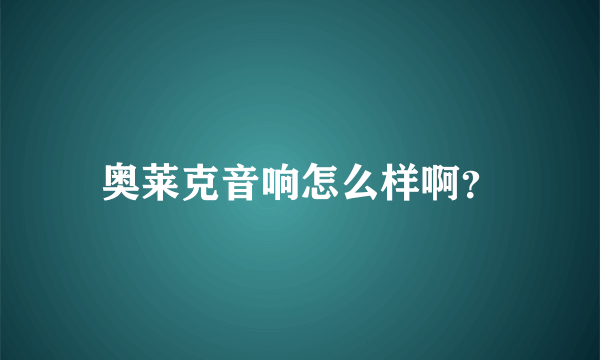 奥莱克音响怎么样啊?